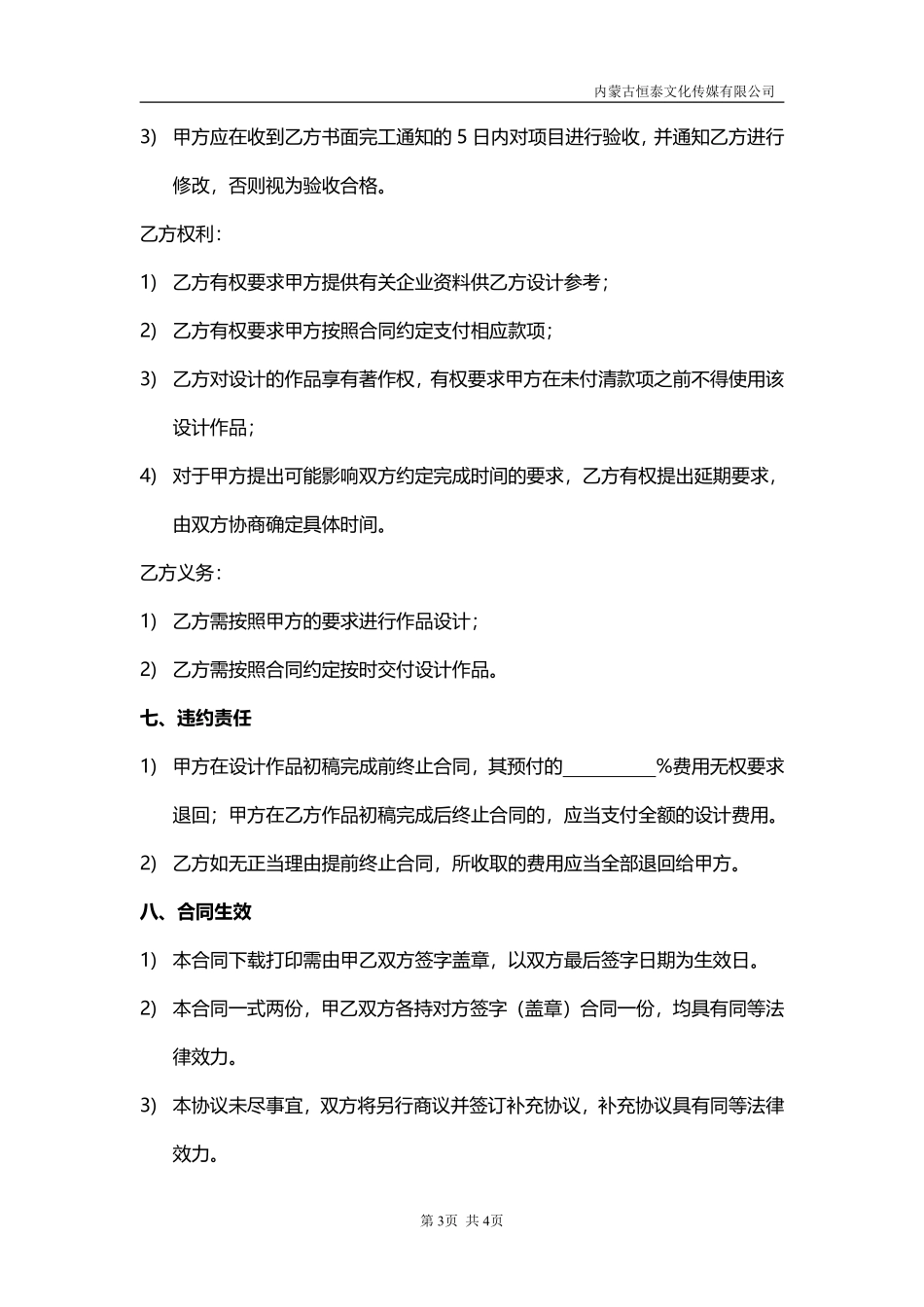 内蒙古恒泰文化传媒有限公司

3) 甲方应在收到乙方书面完工通知的 5 日内对项目进行验收，并通知乙方进行修改，否则视为验收合格。

乙方权利：

1) 乙方有权要求甲方提供有关企业资料供乙方设计参考；

2) 乙方有权要求甲方按照合同约定支付相应款项；

3) 乙方对设计的作品享有著作权，有权要求甲方在未付清款项之前不得使用该设计作品；

4) 对于甲方提出可能影响双方约定完成时间的要求，乙方有权提出延期要求，由双方协商确定具体时间。

乙方义务：

1) 乙方需按照甲方的要求进行作品设计；

2) 乙方需按照合同约定按时交付设计作品。

七、违约责任

1) 甲方在设计作品初稿完成前终止合同，其预付的__________%费用无权要求退回；甲方在乙方作品初稿完成后终止合同的，应当支付全额的设计费用。

2) 乙方如无正当理由提前终止合同，所收取的费用应当全部退回给甲方。

八、合同生效

1) 本合同下载打印需由甲乙双方签字盖章，以双方最后签字日期为生效日。

2) 本合同一式两份，甲乙双方各持对方签字（盖章）合同一份，均具有同等法律效力。

3) 本协议未尽事宜，双方将另行商议并签订补充协议，补充协议具有同等法律效力。

第 3页 共 4页